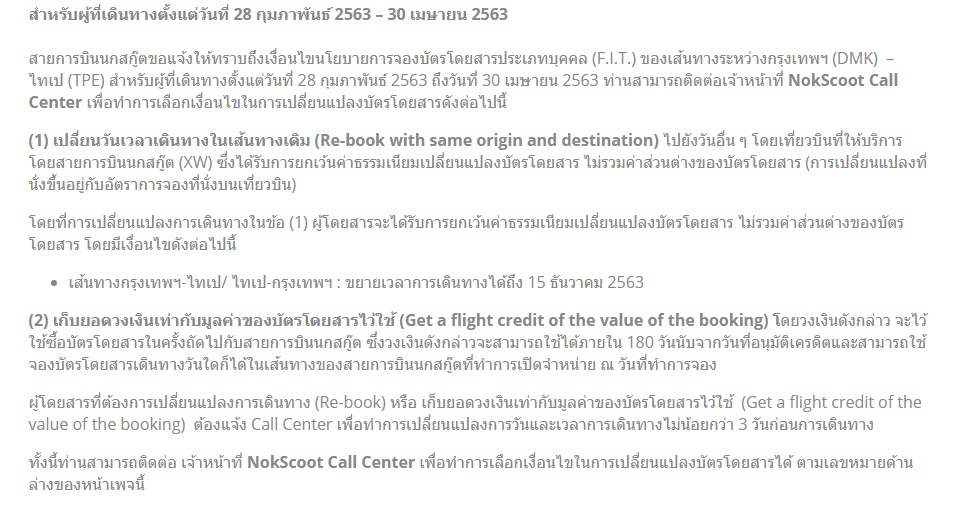 สำหรับผู้ที่เดินทางตั้งแต่วันที่ 28 กุมภาพันธ์ 2563 – 30 เมษายน 2563

สายการบินนกสกู๊ตขอแจ้งให้ทราบถึงเงื่อนไขนโยบายการจองบัตรโดยสารประเภทบุคคล (F.I.T.) ของเส้นทางระหว่างกรุงเทพฯ (DMK) – ไทเป (TPE) สำหรับผู้ที่เดินทางตั้งแต่วันที่ 28 กุมภาพันธ์ 2563 ถึงวันที่ 30 เมษายน 2563 ท่านสามารถติดต่อเจ้าหน้าที่ NokScoot Call Center เพื่อทำการเลือกเงื่อนไขในการเปลี่ยนแปลงบัตรโดยสารดังต่อไปนี้

(1) เปลี่ยนวันเวลาเดินทางในเส้นทางเดิม (Re-book with same origin and destination) ไปยังวันอื่น ๆ โดยเที่ยวบินที่ให้บริการโดยสายการบินนกสกู๊ต (XW) ซึ่งได้รับการยกเว้นค่าธรรมเนียมเปลี่ยนแปลงบัตรโดยสาร ไม่รวมค่าส่วนต่างของบัตรโดยสาร (การเปลี่ยนแปลงที่นั่งขึ้นอยู่กับอัตราการจองที่นั่งบนเที่ยวบิน)

โดยที่การเปลี่ยนแปลงการเดินทางในข้อ (1) ผู้โดยสารจะได้รับการยกเว้นค่าธรรมเนียมเปลี่ยนแปลงบัตรโดยสาร ไม่รวมค่าส่วนต่างของบัตรโดยสาร โดยมีเงื่อนไขดังต่อไปนี้

• เส้นทางกรุงเทพฯ-ไทเป/ ไทเป-กรุงเทพฯ : ขยายเวลาการเดินทางได้ถึง 15 ธันวาคม 2563

(2) เก็บยอดวงเงินเท่ากับมูลค่าของบัตรโดยสารไว้ใช้ (Get a flight credit of the value of the booking) โดยวงเงินดังกล่าว จะไว้ใช้ซื้อบัตรโดยสารในครั้งถัดไปกับสายการบินนกสกู๊ต ซึ่งวงเงินดังกล่าวจะสามารถใช้ได้ภายใน 180 วันนับจากวันที่อนุมัติเครดิตและสามารถใช้จองบัตรโดยสารเดินทางวันใดก็ได้ในเส้นทางของสายการบินนกสกู๊ตที่ทำการเปิดจำหน่าย ณ วันที่ทำการจอง

ผู้โดยสารที่ต้องการเปลี่ยนแปลงการเดินทาง (Re-book) หรือ เก็บยอดวงเงินเท่ากับมูลค่าของบัตรโดยสารไว้ใช้ (Get a flight credit of the value of the booking) ต้องแจ้ง Call Center เพื่อทำการเปลี่ยนแปลงการวันและเวลาการเดินทางไม่น้อยกว่า 3 วันก่อนการเดินทาง

ทั้งนี้ท่านสามารถติดต่อ เจ้าหน้าที่ NokScoot Call Center เพื่อทำการเลือกเงื่อนไขในการเปลี่ยนแปลงบัตรโดยสารได้ ตามเลขหมายด้านล่างของหน้าเพจนี้